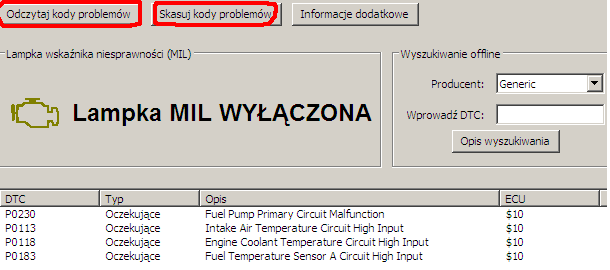 Odczytaj kody problemów
Skasuj kody problemów
Informacje dodatkowe

Lampka wskaźnika niesprawności (MIL)

Lampka MIL WYŁĄCZONA

Wyszukiwanie offline

Producent: Generic

Wprowadź DTC:

Opis wyszukiwania

| DTC | Typ | Opis | ECU |
|---|---|---|---|
| P0230 | Oczekujące | Fuel Pump Primary Circuit Malfunction | \$10 |
| P0113 | Oczekujące | Intake Air Temperature Circuit High Input | \$10 |
| P0118 | Oczekujące | Engine Coolant Temperature Circuit High Input | \$10 |
| P0183 | Oczekujące | Fuel Temperature Sensor A Circuit High Input | \$10 |